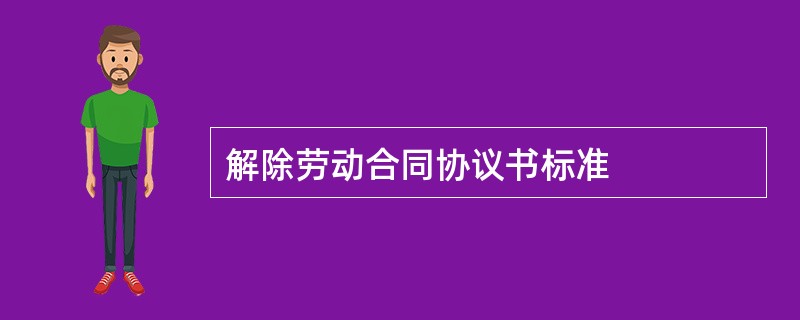 解除劳动合同协议书标准